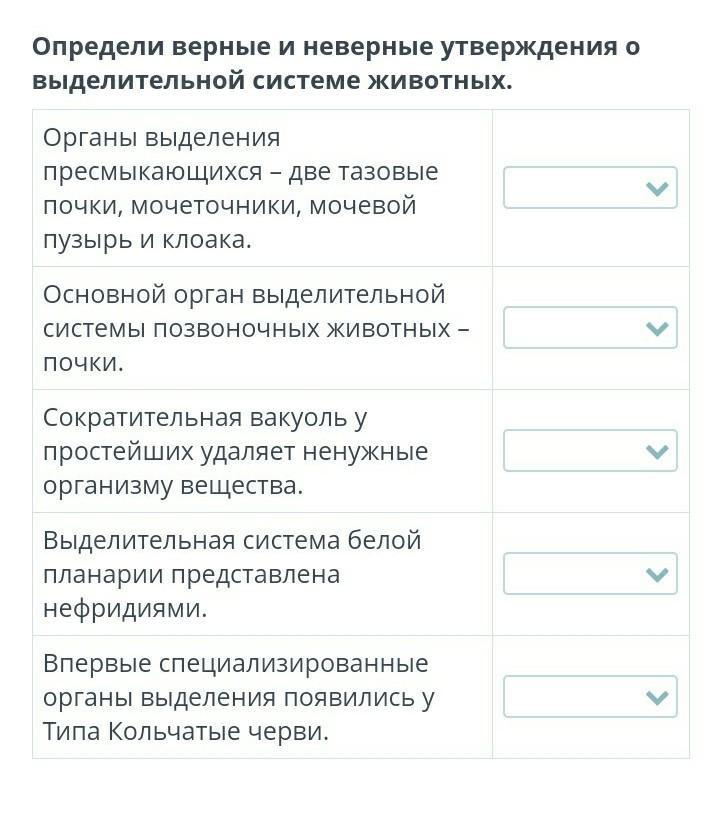 Определи верные и неверные утверждения о выделительной системе животных.

| | |
|---|---|
| Органы выделения пресмыкающихся – две тазовые почки, мочеточники, мочевой пузырь и клоака. | |
| Основной орган выделительной системы позвоночных животных – почки. | |
| Сократительная вакуоль у простейших удаляет ненужные организму вещества. | |
| Выделительная система белой планарии представлена нефридиями. | |
| Впервые специализированные органы выделения появились у Типа Кольчатые черви. | |